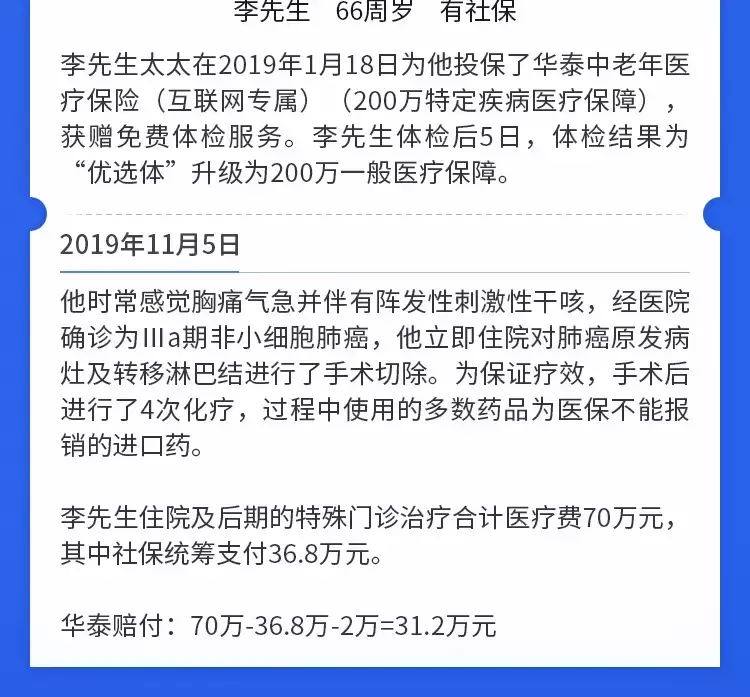 李先生　66周岁　有社保

李先生太太在2019年1月18日为他投保了华泰中老年医疗保险（互联网专属）（200万特定疾病医疗保障），获赠免费体检服务。李先生体检后5日，体检结果为“优选体”升级为200万一般医疗保障。

2019年11月5日

他时常感觉胸痛气急并伴有阵发性刺激性干咳，经医院确诊为Ⅲa期非小细胞肺癌，他立即住院对肺癌原发病灶及转移淋巴结进行了手术切除。为保证疗效，手术后进行了4次化疗，过程中使用的多数药品为医保不能报销的进口药。

李先生住院及后期的特殊门诊治疗合计医疗费70万元，其中社保统筹支付36.8万元。

华泰赔付：70万-36.8万-2万=31.2万元